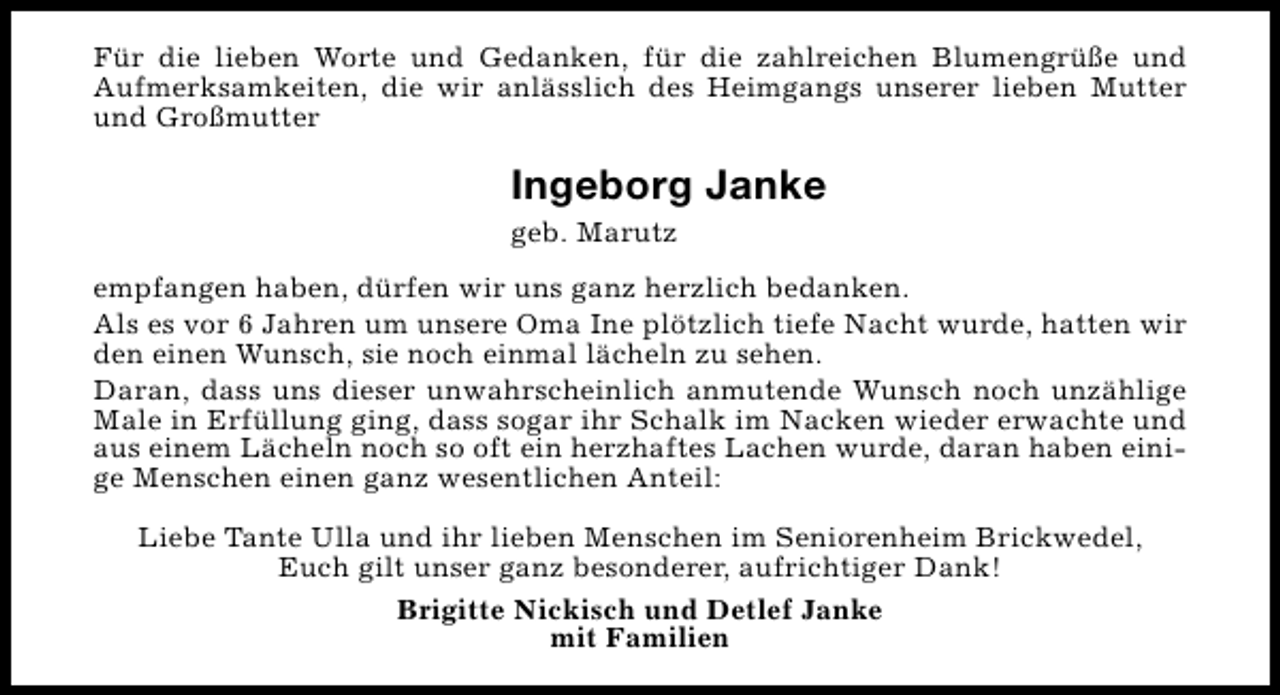 Für die lieben Worte und Gedanken, für die zahlreichen Blumengrüße und Aufmerksamkeiten, die wir anlässlich des Heimgangs unserer lieben Mutter und Großmutter

Ingeborg Janke
geb. Marutz

empfangen haben, dürfen wir uns ganz herzlich bedanken.

Als es vor 6 Jahren um unsere Oma Ine plötzlich tiefe Nacht wurde, hatten wir den einen Wunsch, sie noch einmal lächeln zu sehen.

Daran, dass uns dieser unwahrscheinlich anmutende Wunsch noch unzählige Male in Erfüllung ging, dass sogar ihr Schalk im Nacken wieder erwachte und aus einem Lächeln noch so oft ein herzhaftes Lachen wurde, daran haben einige Menschen einen ganz wesentlichen Anteil:

Liebe Tante Ulla und ihr lieben Menschen im Seniorenheim Brickwedel,
Euch gilt unser ganz besonderer, aufrichtiger Dank!

Brigitte Nickisch und Detlef Janke
mit Familien